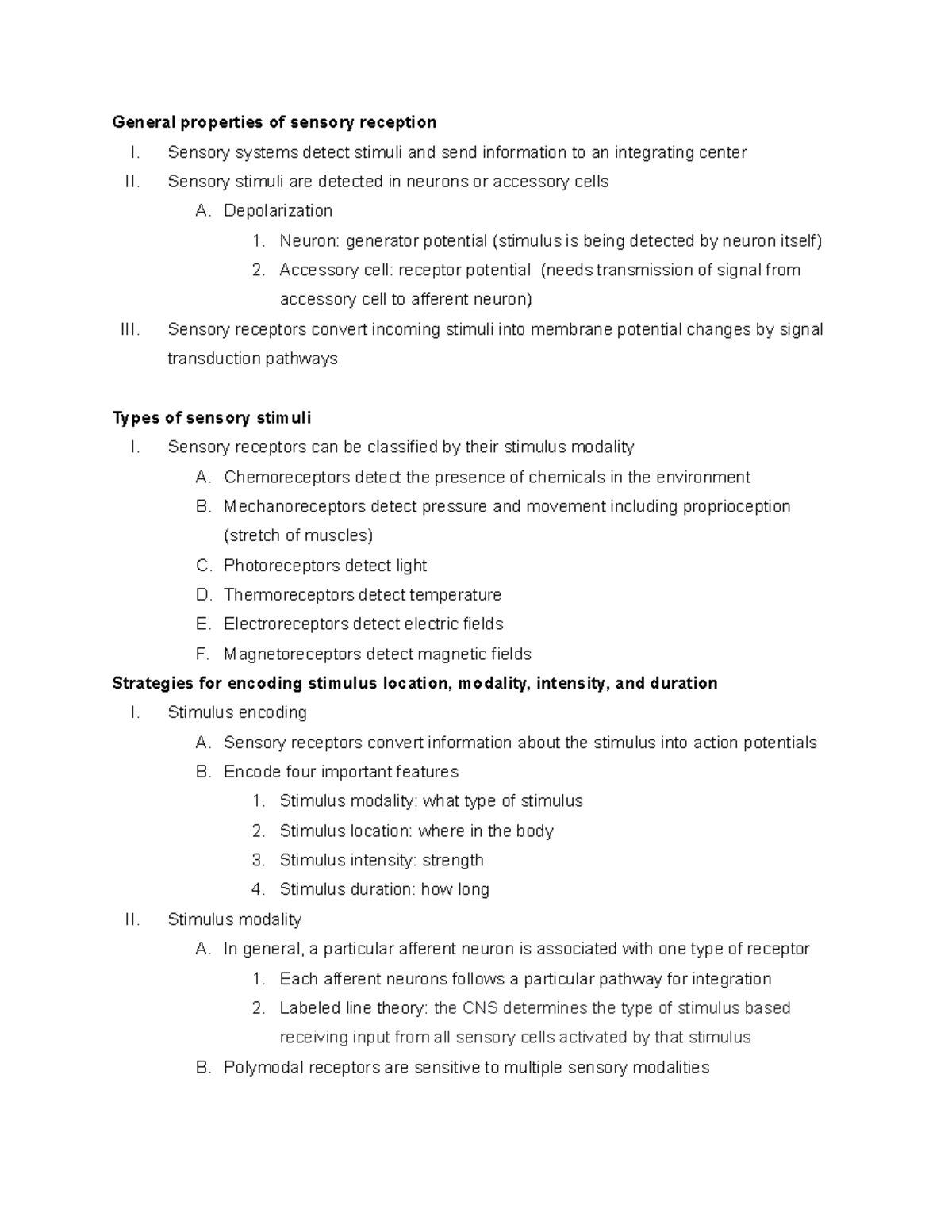 General properties of sensory reception
I. Sensory systems detect stimuli and send information to an integrating center
II. Sensory stimuli are detected in neurons or accessory cells
A. Depolarization
1. Neuron: generator potential (stimulus is being detected by neuron itself)
2. Accessory cell: receptor potential (needs transmission of signal from accessory cell to afferent neuron)
III. Sensory receptors convert incoming stimuli into membrane potential changes by signal transduction pathways

Types of sensory stimuli
I. Sensory receptors can be classified by their stimulus modality
A. Chemoreceptors detect the presence of chemicals in the environment
B. Mechanoreceptors detect pressure and movement including proprioception (stretch of muscles)
C. Photoreceptors detect light
D. Thermoreceptors detect temperature
E. Electroreceptors detect electric fields
F. Magnetoreceptors detect magnetic fields

Strategies for encoding stimulus location, modality, intensity, and duration
I. Stimulus encoding
A. Sensory receptors convert information about the stimulus into action potentials
B. Encode four important features
1. Stimulus modality: what type of stimulus
2. Stimulus location: where in the body
3. Stimulus intensity: strength
4. Stimulus duration: how long
II. Stimulus modality
A. In general, a particular afferent neuron is associated with one type of receptor
1. Each afferent neurons follows a particular pathway for integration
2. Labeled line theory: the CNS determines the type of stimulus based receiving input from all sensory cells activated by that stimulus
B. Polymodal receptors are sensitive to multiple sensory modalities